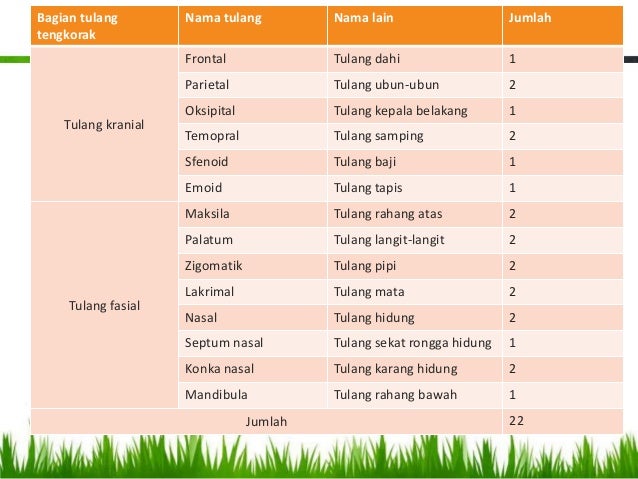 | Bagian tulang tengkorak | Nama tulang | Nama lain | Jumlah |
|---|---|---|---|
| Tulang kranial | Frontal | Tulang dahi | 1 |
| | Parietal | Tulang ubun-ubun | 2 |
| | Oksipital | Tulang kepala belakang | 1 |
| | Temopral | Tulang samping | 2 |
| | Sfenoid | Tulang baji | 1 |
| | Emoid | Tulang tapis | 1 |
| Tulang fasial | Maksila | Tulang rahang atas | 2 |
| | Palatum | Tulang langit-langit | 2 |
| | Zigomatik | Tulang pipi | 2 |
| | Lakrimal | Tulang mata | 2 |
| | Nasal | Tulang hidung | 2 |
| | Septum nasal | Tulang sekat rongga hidung | 1 |
| | Konka nasal | Tulang karang hidung | 2 |
| | Mandibula | Tulang rahang bawah | 1 |
| Jumlah | | | 22 |